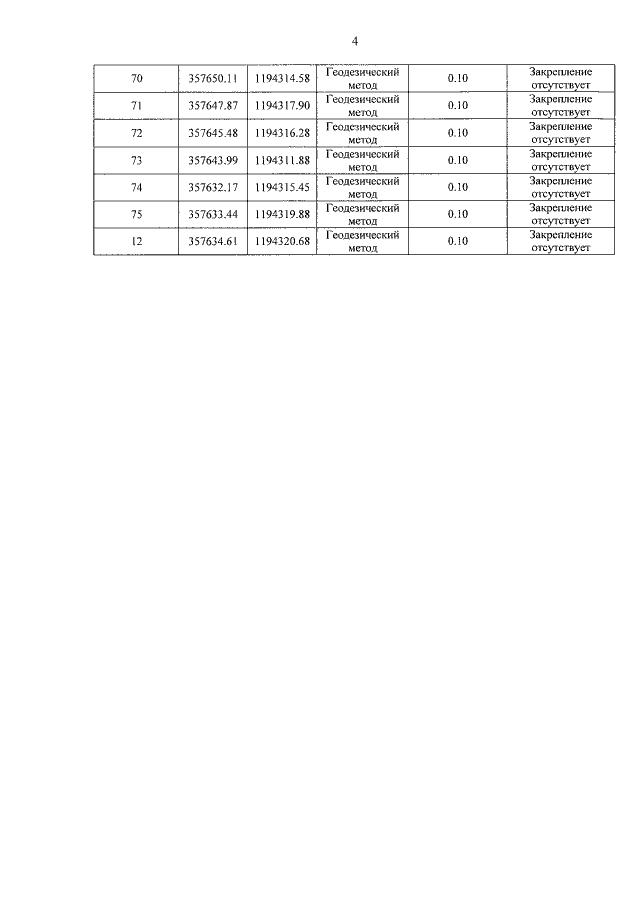 4

| 70 | 357650.11 | 1194314.58 | Геодезический метод | 0.10 | Закрепление отсутствует |
|---|---|---|---|---|---|
| 71 | 357647.87 | 1194317.90 | Геодезический метод | 0.10 | Закрепление отсутствует |
| 72 | 357645.48 | 1194316.28 | Геодезический метод | 0.10 | Закрепление отсутствует |
| 73 | 357643.99 | 1194311.88 | Геодезический метод | 0.10 | Закрепление отсутствует |
| 74 | 357632.17 | 1194315.45 | Геодезический метод | 0.10 | Закрепление отсутствует |
| 75 | 357633.44 | 1194319.88 | Геодезический метод | 0.10 | Закрепление отсутствует |
| 12 | 357634.61 | 1194320.68 | Геодезический метод | 0.10 | Закрепление отсутствует |